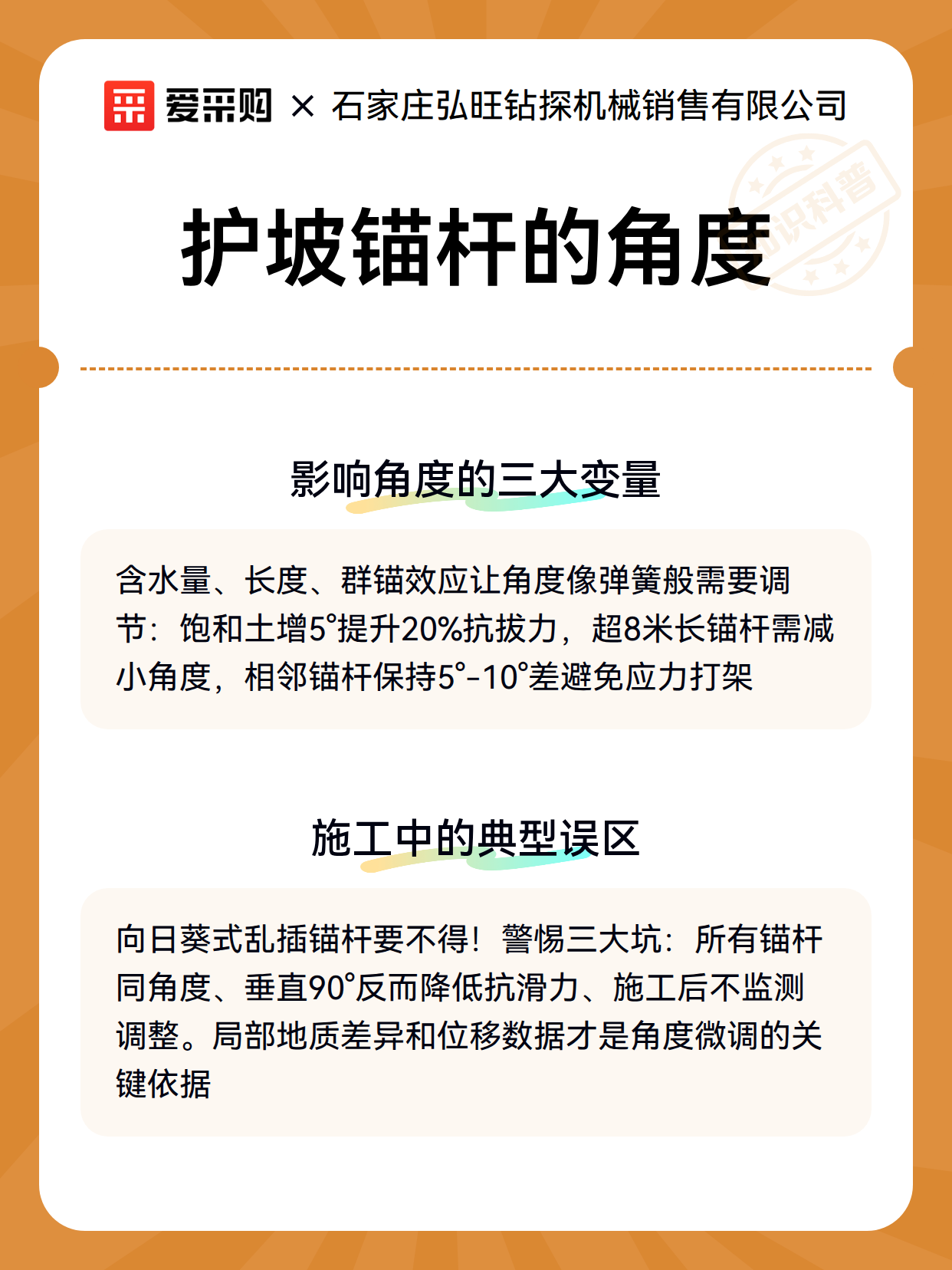 爱采购 × 石家庄弘旺钻探机械销售有限公司

知识科普

护坡锚杆的角度

影响角度的三大变量

含水量、长度、群锚效应让角度像弹簧般需要调节：饱和土增5°提升20%抗拔力，超8米长锚杆需减小角度，相邻锚杆保持5°-10°差避免应力打架

施工中的典型误区

向日葵式乱插锚杆要不得！警惕三大坑：所有锚杆同角度、垂直90°反而降低抗滑力、施工后不监测调整。局部地质差异和位移数据才是角度微调的关键依据